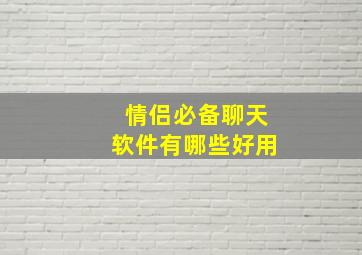 情侣必备聊天
软件有哪些好用